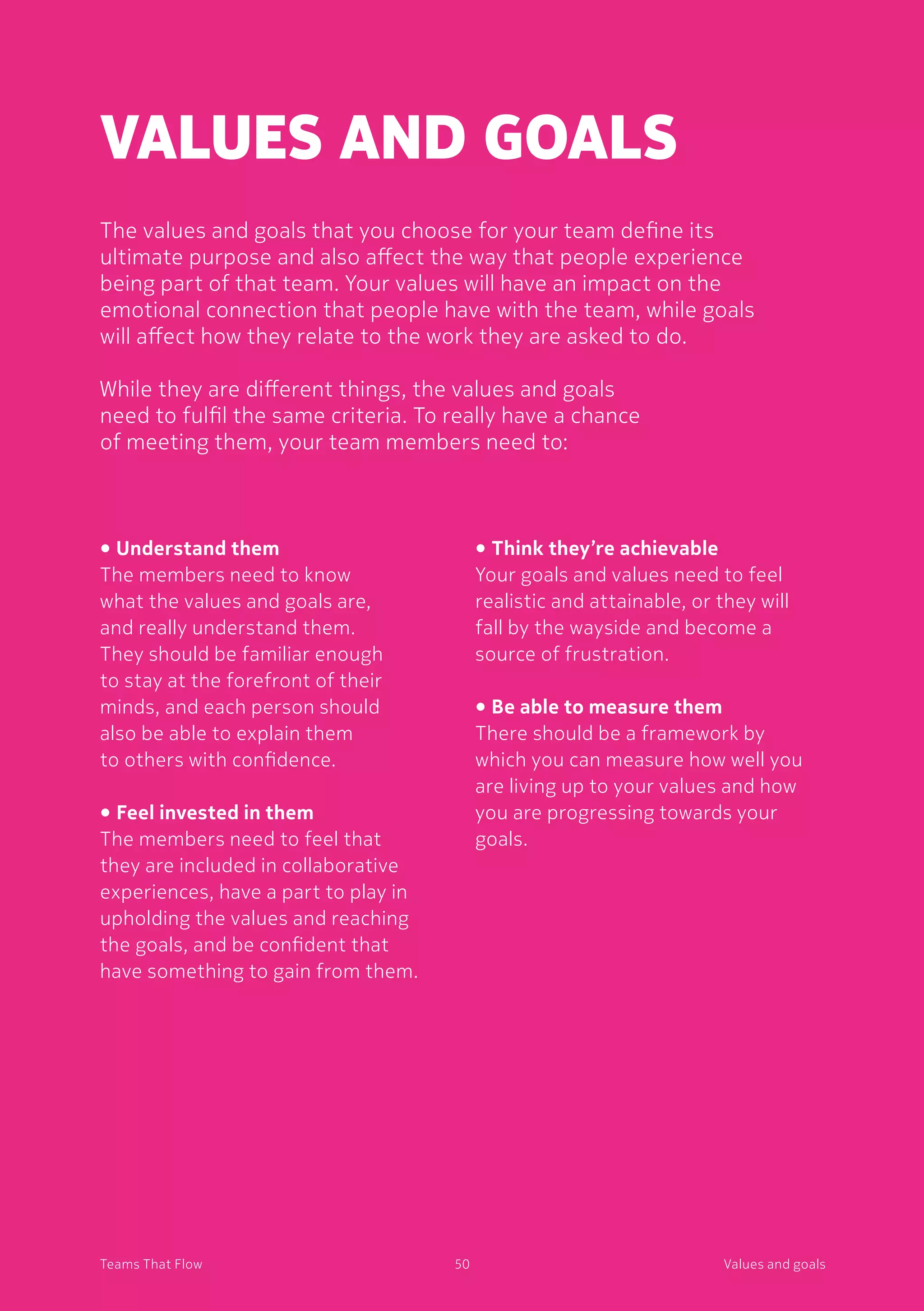 VALUES AND GOALS

The values and goals that you choose for your team define its ultimate purpose and also affect the way that people experience being part of that team. Your values will have an impact on the emotional connection that people have with the team, while goals will affect how they relate to the work they are asked to do.

While they are different things, the values and goals need to fulfil the same criteria. To really have a chance of meeting them, your team members need to:

• Understand them
The members need to know what the values and goals are, and really understand them. They should be familiar enough to stay at the forefront of their minds, and each person should also be able to explain them to others with confidence.

• Feel invested in them
The members need to feel that they are included in collaborative experiences, have a part to play in upholding the values and reaching the goals, and be confident that have something to gain from them.

• Think they're achievable
Your goals and values need to feel realistic and attainable, or they will fall by the wayside and become a source of frustration.

• Be able to measure them
There should be a framework by which you can measure how well you are living up to your values and how you are progressing towards your goals.

Teams That Flow
50
Values and goals